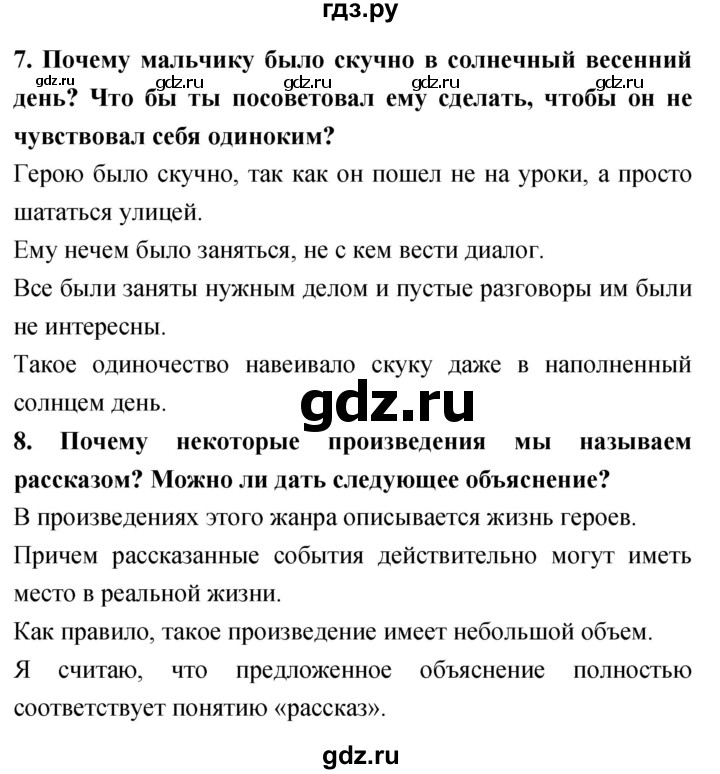 гдз.ру

7. Почему мальчику было скучно в солнечный весенний день? Что бы ты посоветовал ему сделать, чтобы он не чувствовал себя одиноким?

gdz.ru gdz.ru gdz.ru gdz.ru gdz.ru

Герою было скучно, так как он пошел не на уроки, а просто шататься улицей.

Ему нечем было заняться, не с кем вести диалог.

Все были заняты нужным делом и пустые разговоры им были не интересны.

Такое одиночество навеивало скуку даже в наполненный солнцем день.

gdz.ru

8. Почему некоторые произведения мы называем рассказом? Можно ли дать следующее объяснение?

В произведениях этого жанра описывается жизнь героев.

Причем рассказанные события действительно могут иметь место в реальной жизни.

Как правило, такое произведение имеет небольшой объем.

Я считаю, что предложенное объяснение полностью соответствует понятию «рассказ».

gdz.ru